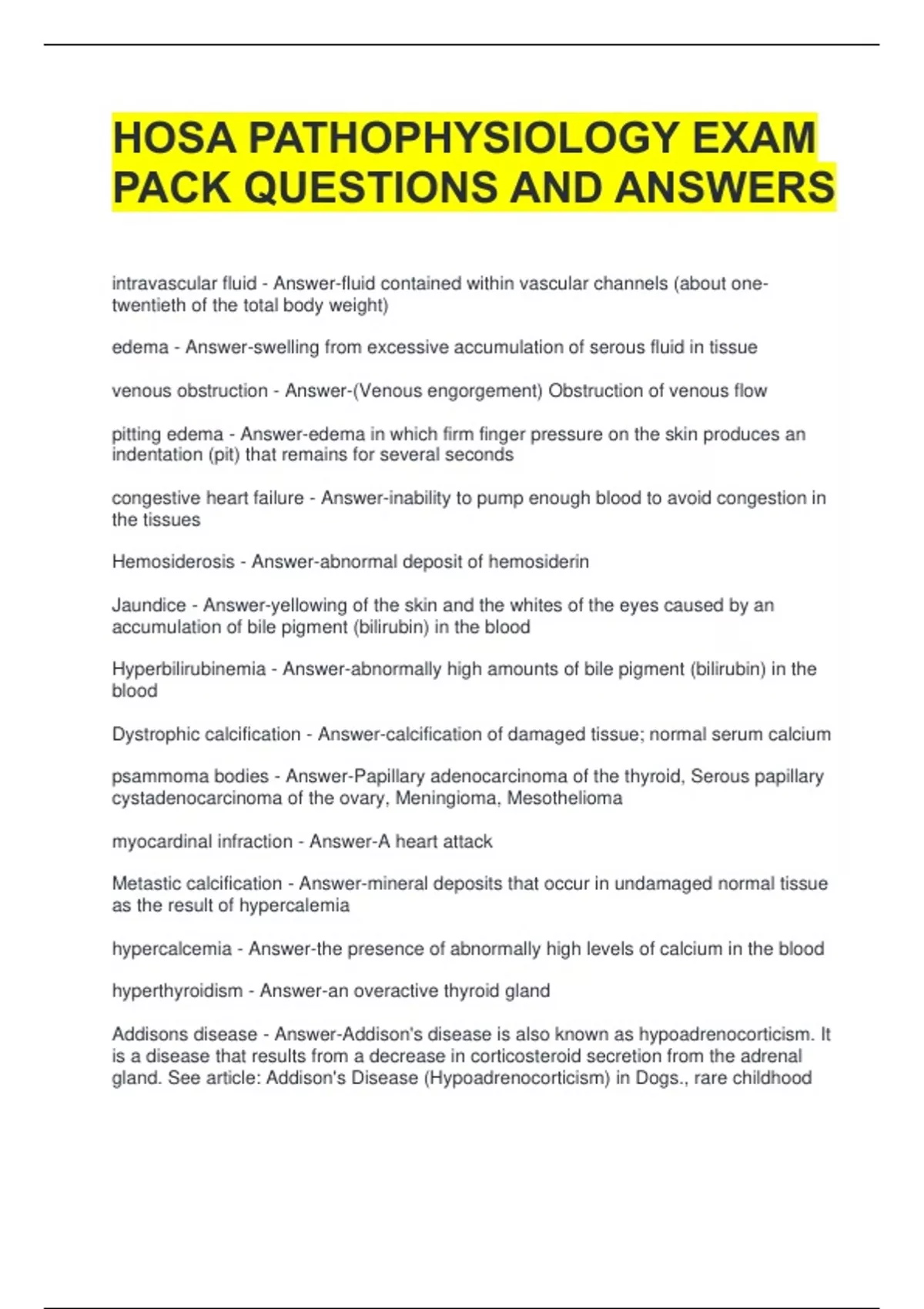 HOSA PATHOPHYSIOLOGY EXAM PACK QUESTIONS AND ANSWERS

intravascular fluid - Answer-fluid contained within vascular channels (about one-twentieth of the total body weight)

edema - Answer-swelling from excessive accumulation of serous fluid in tissue

venous obstruction - Answer-(Venous engorgement) Obstruction of venous flow

pitting edema - Answer-edema in which firm finger pressure on the skin produces an indentation (pit) that remains for several seconds

congestive heart failure - Answer-inability to pump enough blood to avoid congestion in the tissues

Hemosiderosis - Answer-abnormal deposit of hemosiderin

Jaundice - Answer-yellowing of the skin and the whites of the eyes caused by an accumulation of bile pigment (bilirubin) in the blood

Hyperbilirubinemia - Answer-abnormally high amounts of bile pigment (bilirubin) in the blood

Dystrophic calcification - Answer-calcification of damaged tissue; normal serum calcium

psammoma bodies - Answer-Papillary adenocarcinoma of the thyroid, Serous papillary cystadenocarcinoma of the ovary, Meningioma, Mesothelioma

myocardinal infraction - Answer-A heart attack

Metastic calcification - Answer-mineral deposits that occur in undamaged normal tissue as the result of hypercalemia

hypercalcemia - Answer-the presence of abnormally high levels of calcium in the blood

hyperthyroidism - Answer-an overactive thyroid gland

Addisons disease - Answer-Addison's disease is also known as hypoadrenocorticism. It is a disease that results from a decrease in corticosteroid secretion from the adrenal gland. See article: Addison's Disease (Hypoadrenocorticism) in Dogs., rare childhood